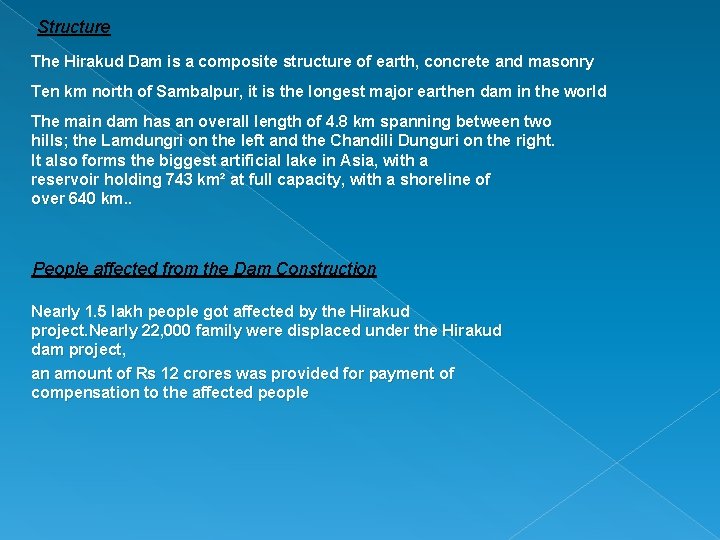 Structure

The Hirakud Dam is a composite structure of earth, concrete and masonry

Ten km north of Sambalpur, it is the longest major earthen dam in the world

The main dam has an overall length of 4.8 km spanning between two hills; the Lamdungri on the left and the Chandili Dunguri on the right. It also forms the biggest artificial lake in Asia, with a reservoir holding 743 km² at full capacity, with a shoreline of over 640 km..

People affected from the Dam Construction

Nearly 1.5 lakh people got affected by the Hirakud project.Nearly 22,000 family were displaced under the Hirakud dam project,

an amount of Rs 12 crores was provided for payment of compensation to the affected people